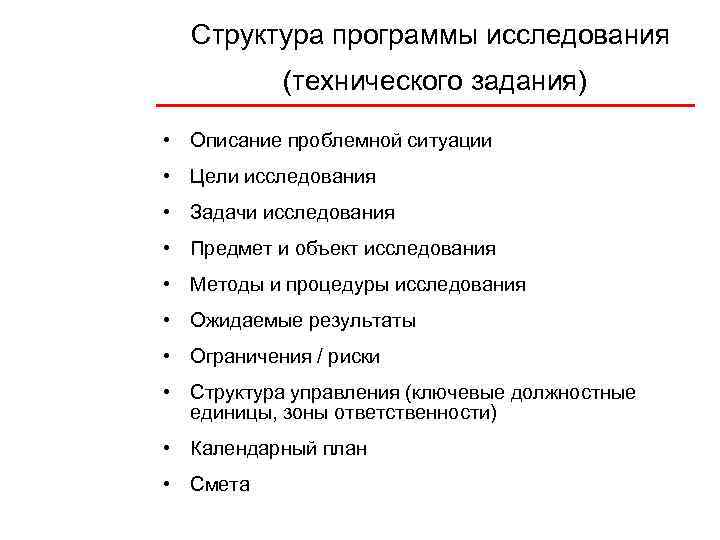 Структура программы исследования

(технического задания)

• Описание проблемной ситуации
• Цели исследования
• Задачи исследования
• Предмет и объект исследования
• Методы и процедуры исследования
• Ожидаемые результаты
• Ограничения / риски
• Структура управления (ключевые должностные единицы, зоны ответственности)
• Календарный план
• Смета